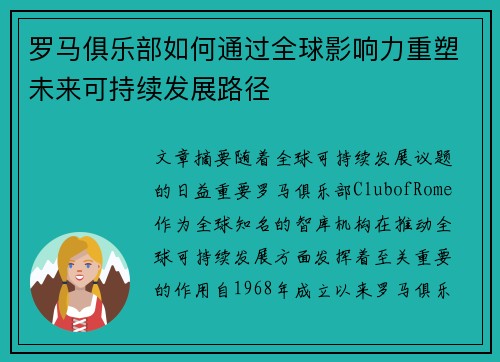 罗马俱乐部如何通过全球影响力重塑未来可持续发展路径

文章摘要随着全球可持续发展议题的日益重要罗马俱乐部ClubofRome作为全球知名的智库机构在推动全球可持续发展方面发挥着至关重要的作用自1968年成立以来罗马俱乐